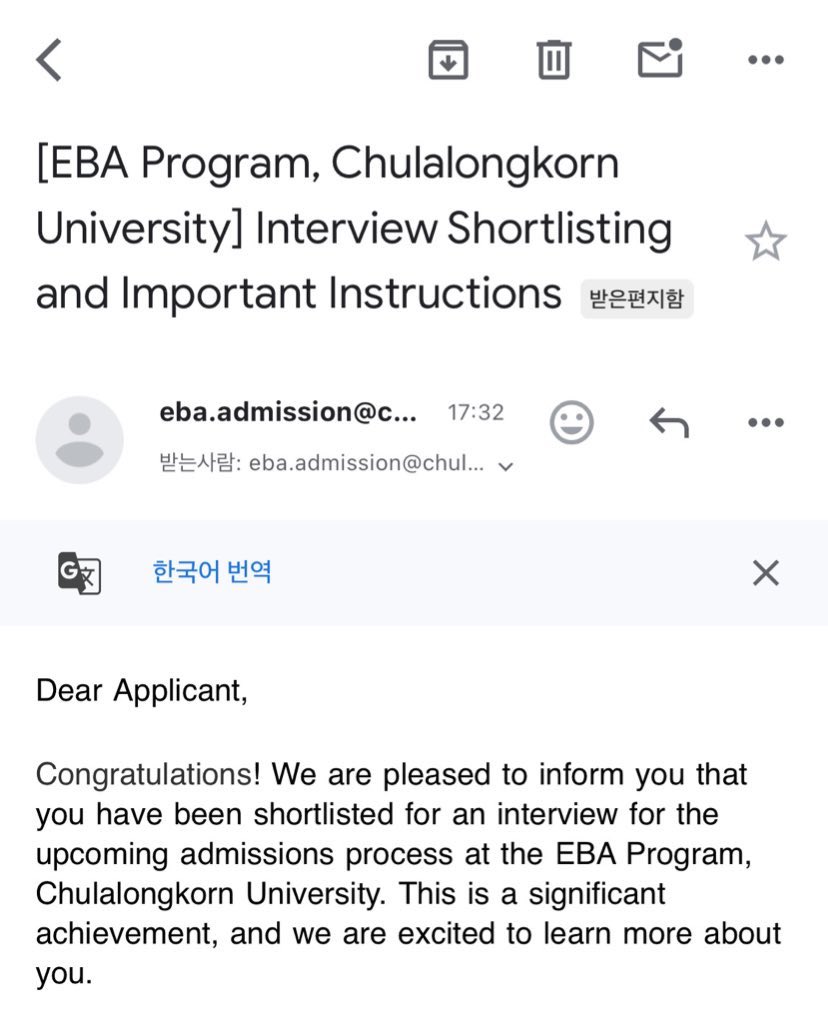 [EBA Program, Chulalongkorn University] Interview Shortlisting and Important Instructions 받은편지함

eba.admission@c... 17:32
받는사람: eba.admission@chul...

한국어 번역

Dear Applicant,

Congratulations! We are pleased to inform you that you have been shortlisted for an interview for the upcoming admissions process at the EBA Program, Chulalongkorn University. This is a significant achievement, and we are excited to learn more about you.